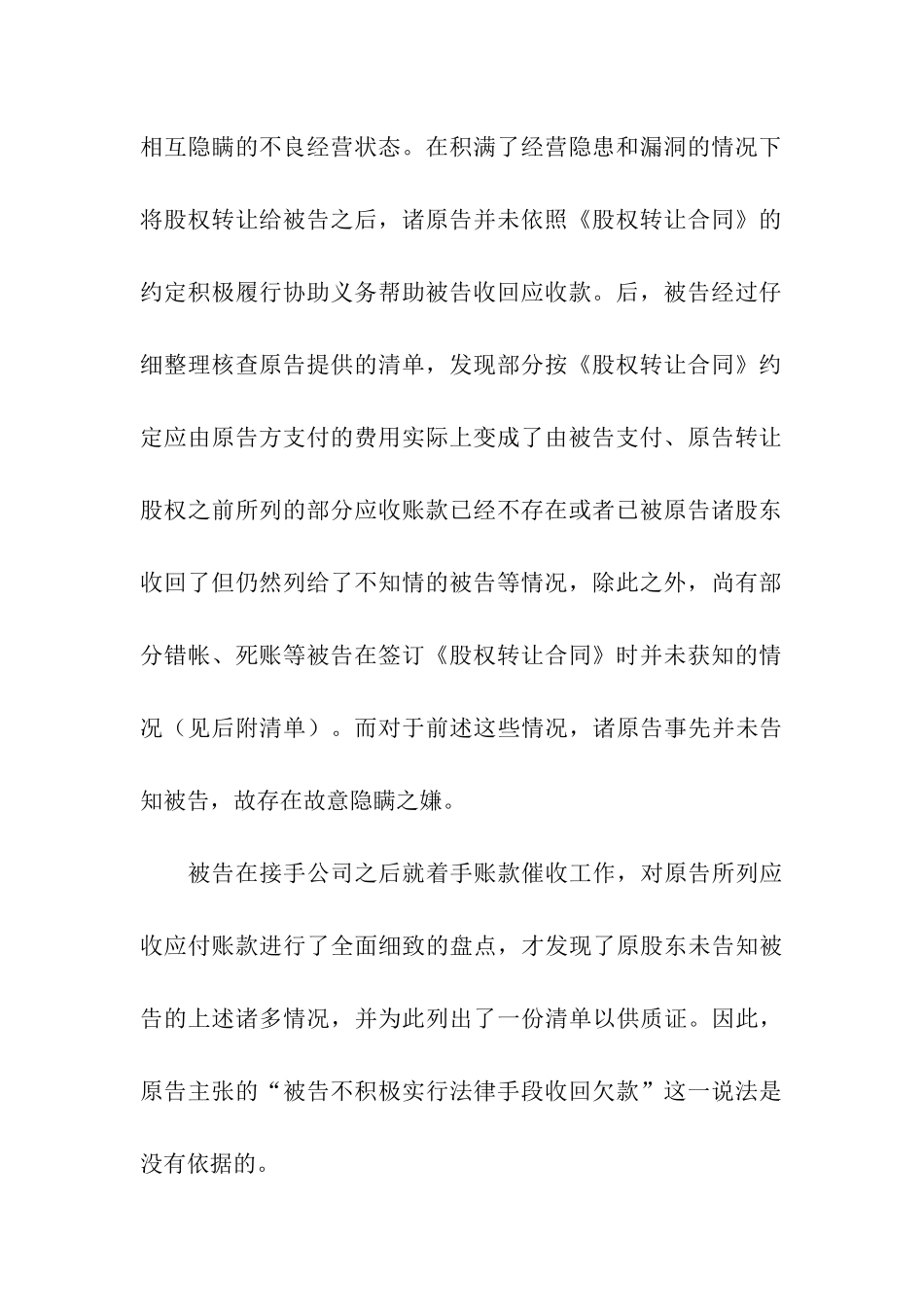 相互隐瞒的不良经营状态。在积满了经营隐患和漏洞的情况下将股权转让给被告之后，诸原告并未依照《股权转让合同》的约定积极履行协助义务帮助被告收回应收款。后，被告经过仔细整理核查原告提供的清单，发现部分按《股权转让合同》约定应由原告方支付的费用实际上变成了由被告支付、原告转让股权之前所列的部分应收账款已经不存在或者已被原告诸股东收回了但仍然列给了不知情的被告等情况，除此之外，尚有部分错帐、死账等被告在签订《股权转让合同》时并未获知的情况（见后附清单）。而对于前述这些情况，诸原告事先并未告知被告，故存在故意隐瞒之嫌。

被告在接手公司之后就着手账款催收工作，对原告所列应收应付账款进行了全面细致的盘点，才发现了原股东未告知被告的上述诸多情况，并为此列出了一份清单以供质证。因此，原告主张的“被告不积极实行法律手段收回欠款”这一说法是没有依据的。